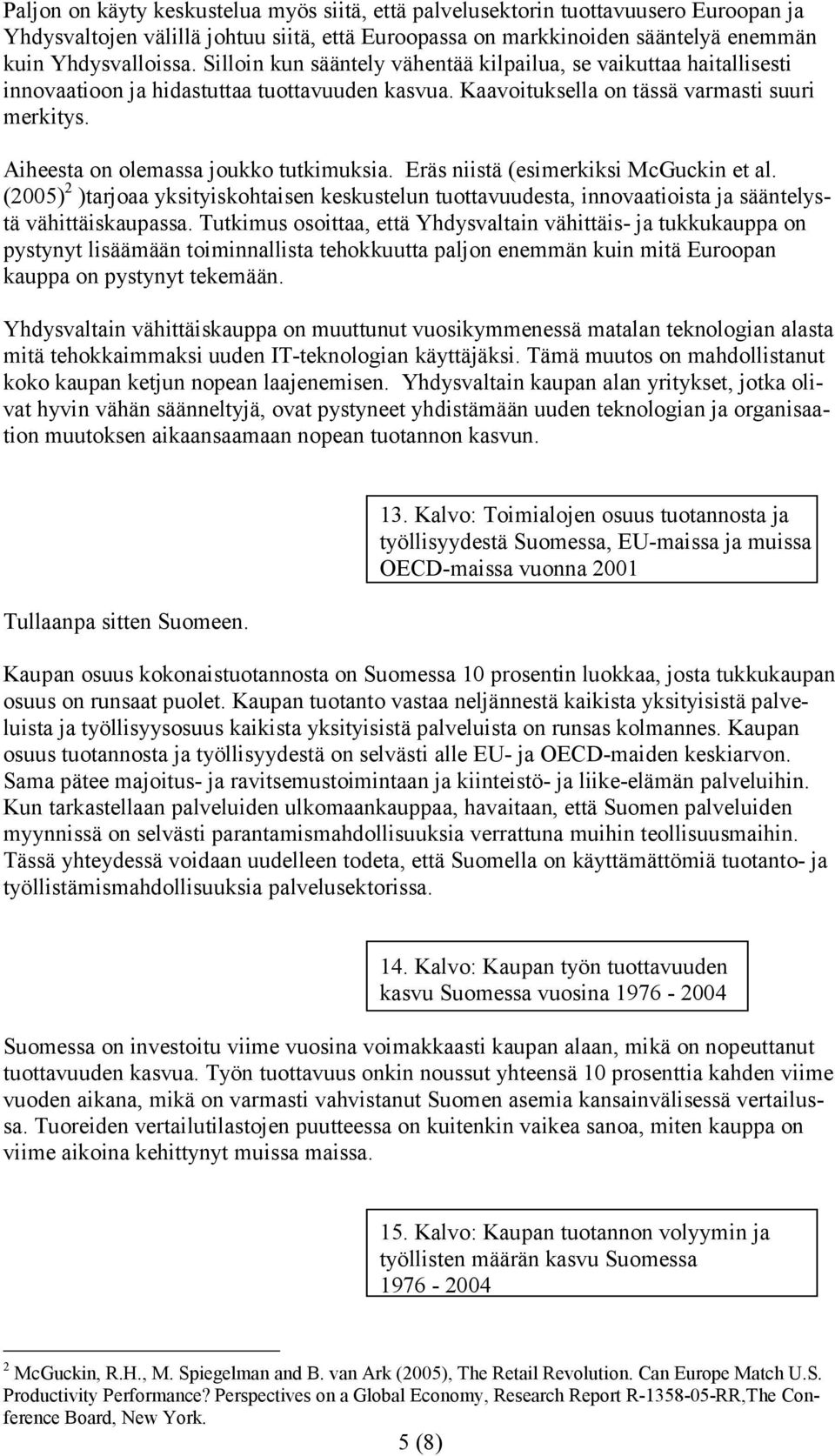 Paljon on käyty keskustelua myös siitä, että palvelusektorin tuottavuusero Euroopan ja Yhdysvaltojen välillä johtuu siitä, että Euroopassa on markkinoiden sääntelyä enemmän kuin Yhdysvalloissa. Silloin kun sääntely vähentää kilpailua, se vaikuttaa haitallisesti innovaatioon ja hidastuttaa tuottavuuden kasvua. Kaavoituksella on tässä varmasti suuri merkitys.

Aiheesta on olemassa joukko tutkimuksia. Eräs niistä (esimerkiksi McGuckin et al. (2005)$^2$ )tarjoaa yksityiskohtaisen keskustelun tuottavuudesta, innovaatioista ja sääntelystä vähittäiskaupassa. Tutkimus osoittaa, että Yhdysvaltain vähittäis- ja tukkukauppa on pystynyt lisäämään toiminnallista tehokkuutta paljon enemmän kuin mitä Euroopan kauppa on pystynyt tekemään.

Yhdysvaltain vähittäiskauppa on muuttunut vuosikymmenessä matalan teknologian alasta mitä tehokkaimmaksi uuden IT-teknologian käyttäjäksi. Tämä muutos on mahdollistanut koko kaupan ketjun nopean laajenemisen. Yhdysvaltain kaupan alan yritykset, jotka olivat hyvin vähän säänneltyjä, ovat pystyneet yhdistämään uuden teknologian ja organisaation muutoksen aikaansaamaan nopean tuotannon kasvun.

13. Kalvo: Toimialojen osuus tuotannosta ja työllisyydestä Suomessa, EU-maissa ja muissa OECD-maissa vuonna 2001

Tullaanpa sitten Suomeen.

Kaupan osuus kokonaistuotannosta on Suomessa 10 prosentin luokkaa, josta tukkukaupan osuus on runsaat puolet. Kaupan tuotanto vastaa neljännestä kaikista yksityisistä palveluista ja työllisyysosuus kaikista yksityisistä palveluista on runsas kolmannes. Kaupan osuus tuotannosta ja työllisyydestä on selvästi alle EU- ja OECD-maiden keskiarvon. Sama pätee majoitus- ja ravitsemustoimintaan ja kiinteistö- ja liike-elämän palveluihin. Kun tarkastellaan palveluiden ulkomaankauppaa, havaitaan, että Suomen palveluiden myynnissä on selvästi parantamismahdollisuuksia verrattuna muihin teollisuusmaihin. Tässä yhteydessä voidaan uudelleen todeta, että Suomella on käyttämättömiä tuotanto- ja työllistämismahdollisuuksia palvelusektorissa.

14. Kalvo: Kaupan työn tuottavuuden kasvu Suomessa vuosina 1976 - 2004

Suomessa on investoitu viime vuosina voimakkaasti kaupan alaan, mikä on nopeuttanut tuottavuuden kasvua. Työn tuottavuus onkin noussut yhteensä 10 prosenttia kahden viime vuoden aikana, mikä on varmasti vahvistanut Suomen asemia kansainvälisessä vertailussa. Tuoreiden vertailutilastojen puutteessa on kuitenkin vaikea sanoa, miten kauppa on viime aikoina kehittynyt muissa maissa.

15. Kalvo: Kaupan tuotannon volyymin ja työllisten määrän kasvu Suomessa 1976 - 2004

$^2$ McGuckin, R.H., M. Spiegelman and B. van Ark (2005), The Retail Revolution. Can Europe Match U.S. Productivity Performance? Perspectives on a Global Economy, Research Report R-1358-05-RR,The Conference Board, New York.

5 (8)